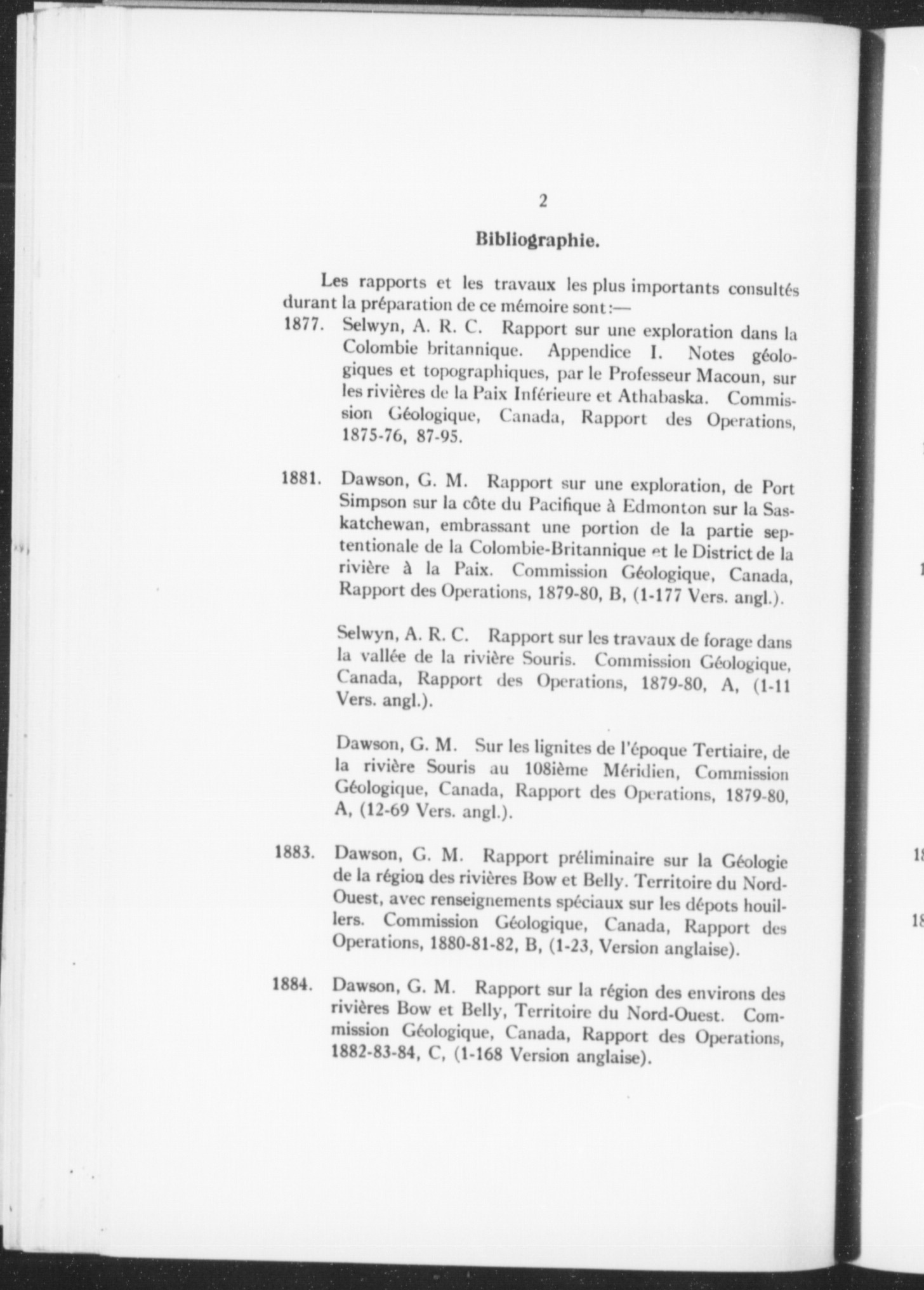 2

Bibliographie.

Les rapports et les travaux les plus importants consultés durant la préparation de ce mémoire sont:—

1877. Selwyn, A. R. C. Rapport sur une exploration dans la Colombie britannique. Appendice I. Notes géologiques et topographiques, par le Professeur Macoun, sur les rivières de la Paix Inférieure et Athabaska. Commission Géologique, Canada, Rapport des Operations, 1875-76, 87-95.

1881. Dawson, G. M. Rapport sur une exploration, de Port Simpson sur la côte du Pacifique à Edmonton sur la Saskatchewan, embrassant une portion de la partie septentionale de la Colombie-Britannique et le District de la rivière à la Paix. Commission Géologique, Canada, Rapport des Operations, 1879-80, B, (1-177 Vers. angl.).

Selwyn, A. R. C. Rapport sur les travaux de forage dans la vallée de la rivière Souris. Commission Géologique, Canada, Rapport des Operations, 1879-80, A, (1-11 Vers. angl.).

Dawson, G. M. Sur les lignites de l'époque Tertiaire, de la rivière Souris au 108ième Méridien, Commission Géologique, Canada, Rapport des Operations, 1879-80, A, (12-69 Vers. angl.).

1883. Dawson, G. M. Rapport préliminaire sur la Géologie de la région des rivières Bow et Belly. Territoire du Nord-Ouest, avec renseignements spéciaux sur les dépots houillers. Commission Géologique, Canada, Rapport des Operations, 1880-81-82, B, (1-23, Version anglaise).

1884. Dawson, G. M. Rapport sur la région des environs des rivières Bow et Belly, Territoire du Nord-Ouest. Commission Géologique, Canada, Rapport des Operations, 1882-83-84, C, (1-168 Version anglaise).